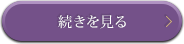 続きを見る